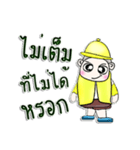 ไม่เต็ม
ที่ไม่ได้
หรอก